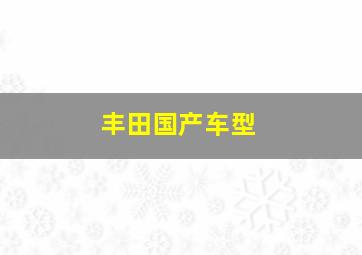 丰田国产车型